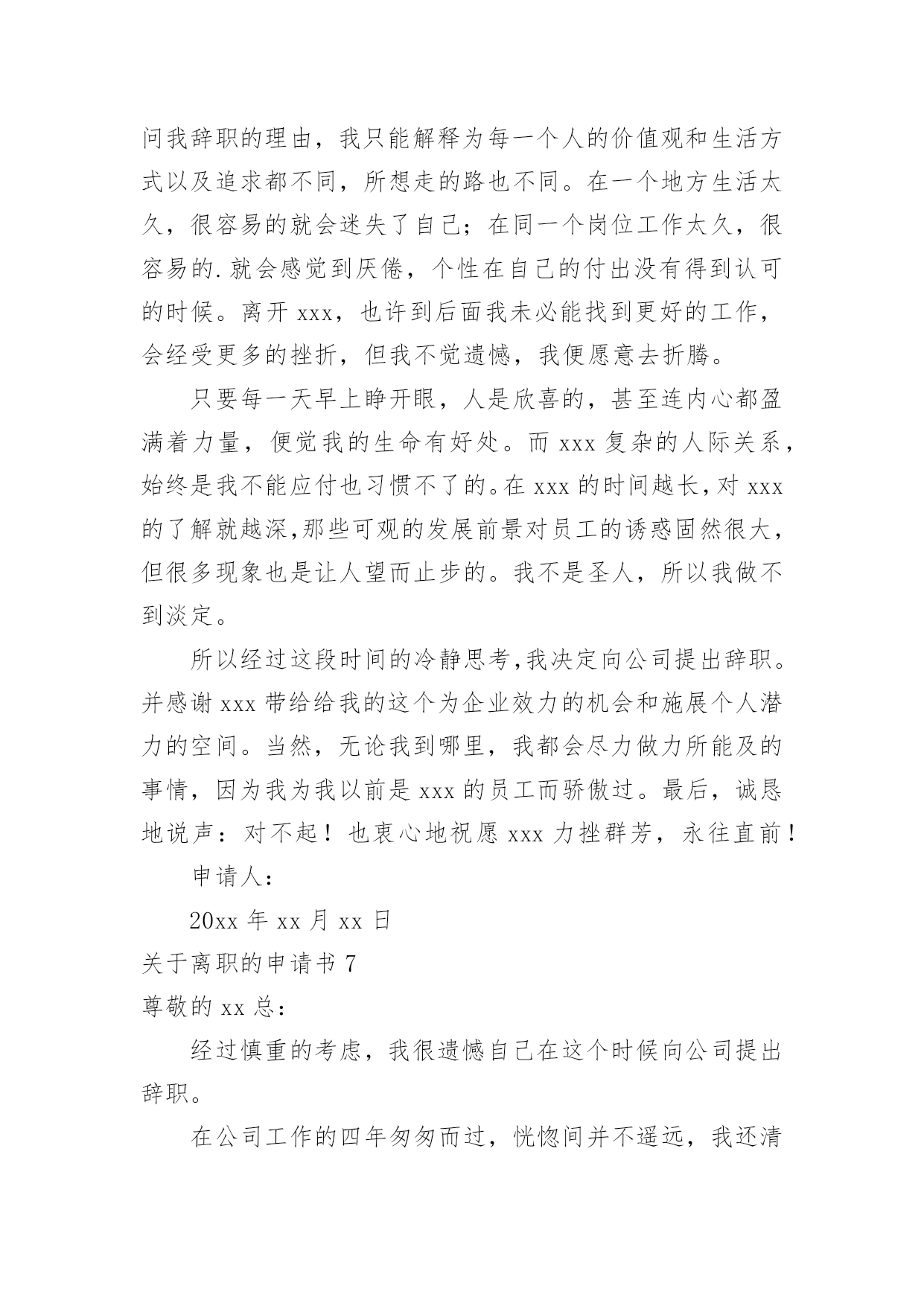 问我辞职的理由，我只能解释为每一个人的价值观和生活方式以及追求都不同，所想走的路也不同。在一个地方生活太久，很容易的就会迷失了自己；在同一个岗位工作太久，很容易的.就会感觉到厌倦，个性在自己的付出没有得到认可的时候。离开 xxx，也许到后面我未必能找到更好的工作，会经受更多的挫折，但我不觉遗憾，我便愿意去折腾。

只要每一天早上睁开眼，人是欣喜的，甚至连内心都盈满着力量，便觉我的生命有好处。而 xxx 复杂的人际关系，始终是我不能应付也习惯不了的。在 xxx 的时间越长，对 xxx 的了解就越深,那些可观的发展前景对员工的诱惑固然很大，但很多现象也是让人望而止步的。我不是圣人，所以我做不到淡定。

所以经过这段时间的冷静思考,我决定向公司提出辞职。并感谢 xxx 带给给我的这个为企业效力的机会和施展个人潜力的空间。当然，无论我到哪里，我都会尽力做力所能及的事情，因为我为我以前是 xxx 的员工而骄傲过。最后，诚恳地说声：对不起！也衷心地祝愿 xxx 力挫群芳，永往直前！

申请人：

20xx 年 xx 月 xx 日

关于离职的申请书 7

尊敬的 xx 总：

经过慎重的考虑，我很遗憾自己在这个时候向公司提出辞职。

在公司工作的四年匆匆而过，恍惚间并不遥远，我还清